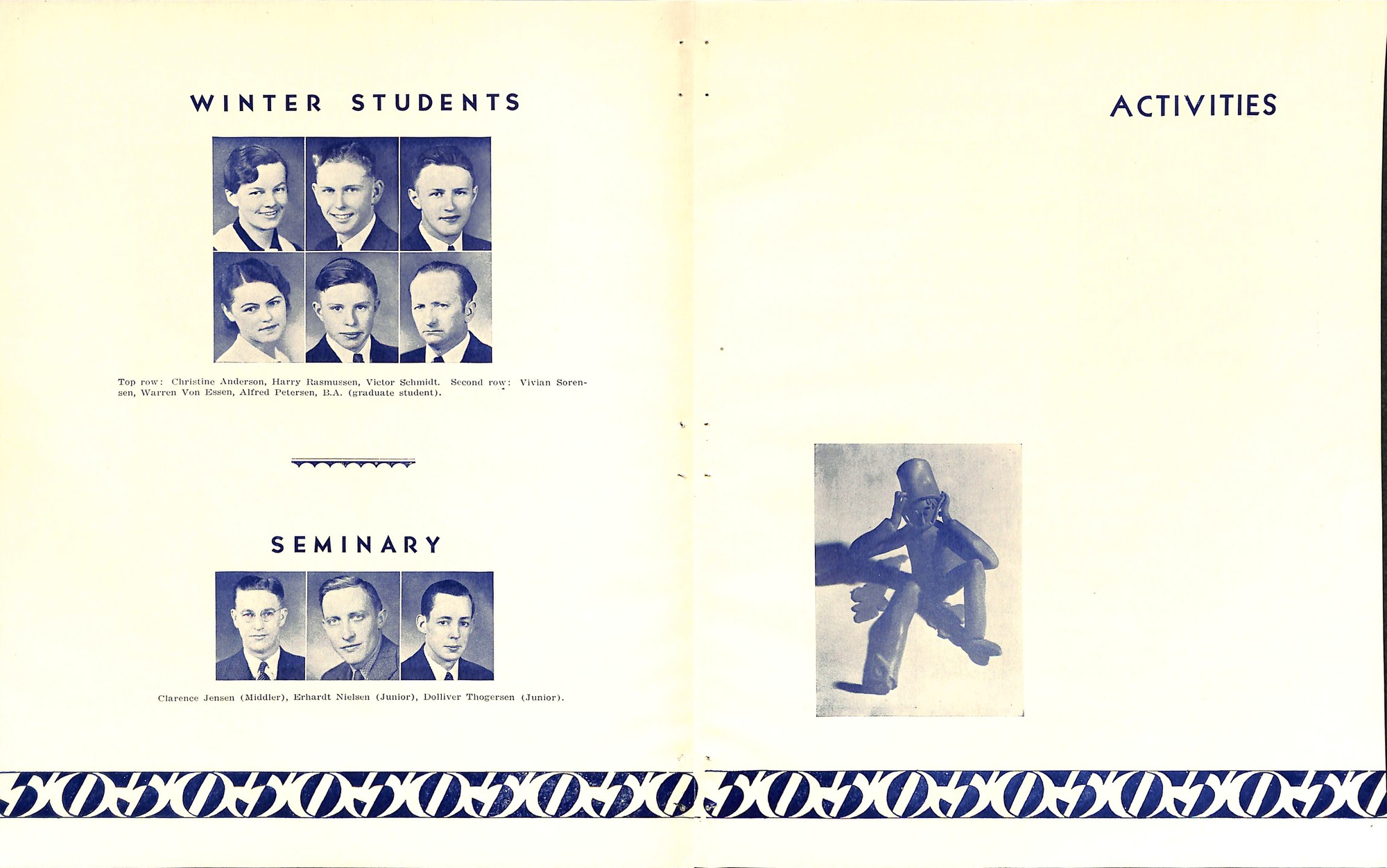 WINTER STUDENTS

Top row: Christine Anderson, Harry Rasmussen, Victor Schmidt. Second row: Vivian Sorensen, Warren Von Essen, Alfred Petersen, B.A. (graduate student).

SEMINARY

Clarence Jensen (Middler), Erhardt Nielsen (Junior), Dolliver Thogersen (Junior).

ACTIVITIES